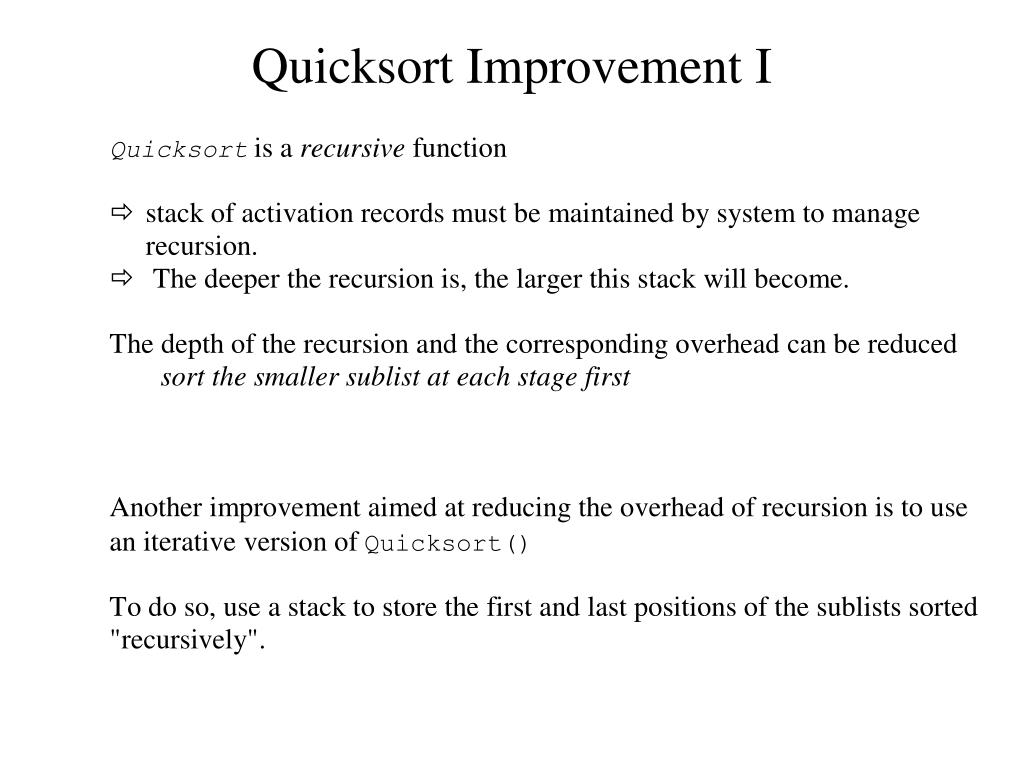 Quicksort Improvement I

Quicksort is a recursive function

⇨ stack of activation records must be maintained by system to manage recursion.
⇨ The deeper the recursion is, the larger this stack will become.

The depth of the recursion and the corresponding overhead can be reduced
sort the smaller sublist at each stage first

Another improvement aimed at reducing the overhead of recursion is to use an iterative version of Quicksort()

To do so, use a stack to store the first and last positions of the sublists sorted "recursively".